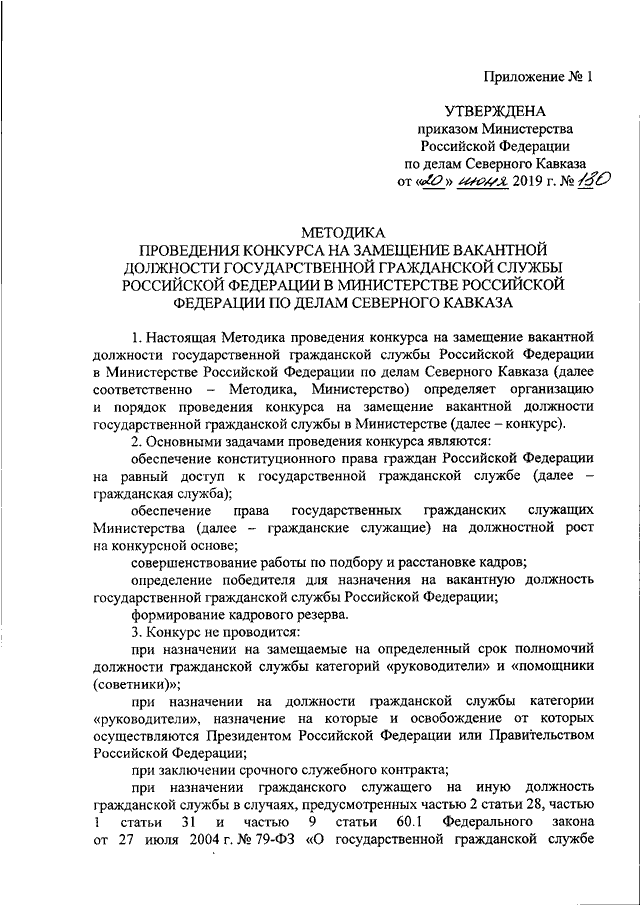 Приложение № 1

УТВЕРЖДЕНА
приказом Министерства
Российской Федерации
по делам Северного Кавказа
от «20» июня 2019 г. № 130

МЕТОДИКА
ПРОВЕДЕНИЯ КОНКУРСА НА ЗАМЕЩЕНИЕ ВАКАНТНОЙ ДОЛЖНОСТИ ГОСУДАРСТВЕННОЙ ГРАЖДАНСКОЙ СЛУЖБЫ РОССИЙСКОЙ ФЕДЕРАЦИИ В МИНИСТЕРСТВЕ РОССИЙСКОЙ ФЕДЕРАЦИИ ПО ДЕЛАМ СЕВЕРНОГО КАВКАЗА

1. Настоящая Методика проведения конкурса на замещение вакантной должности государственной гражданской службы Российской Федерации в Министерстве Российской Федерации по делам Северного Кавказа (далее соответственно – Методика, Министерство) определяет организацию и порядок проведения конкурса на замещение вакантной должности государственной гражданской службы в Министерстве (далее – конкурс).

2. Основными задачами проведения конкурса являются:

обеспечение конституционного права граждан Российской Федерации на равный доступ к государственной гражданской службе (далее – гражданская служба);

обеспечение права государственных гражданских служащих Министерства (далее – гражданские служащие) на должностной рост на конкурсной основе;

совершенствование работы по подбору и расстановке кадров;

определение победителя для назначения на вакантную должность государственной гражданской службы Российской Федерации;

формирование кадрового резерва.

3. Конкурс не проводится:

при назначении на замещаемые на определенный срок полномочий должности гражданской службы категорий «руководители» и «помощники (советники)»;

при назначении на должности гражданской службы категории «руководители», назначение на которые и освобождение от которых осуществляются Президентом Российской Федерации или Правительством Российской Федерации;

при заключении срочного служебного контракта;

при назначении гражданского служащего на иную должность гражданской службы в случаях, предусмотренных частью 2 статьи 28, частью 1 статьи 31 и частью 9 статьи 60.1 Федерального закона от 27 июля 2004 г. № 79-ФЗ «О государственной гражданской службе